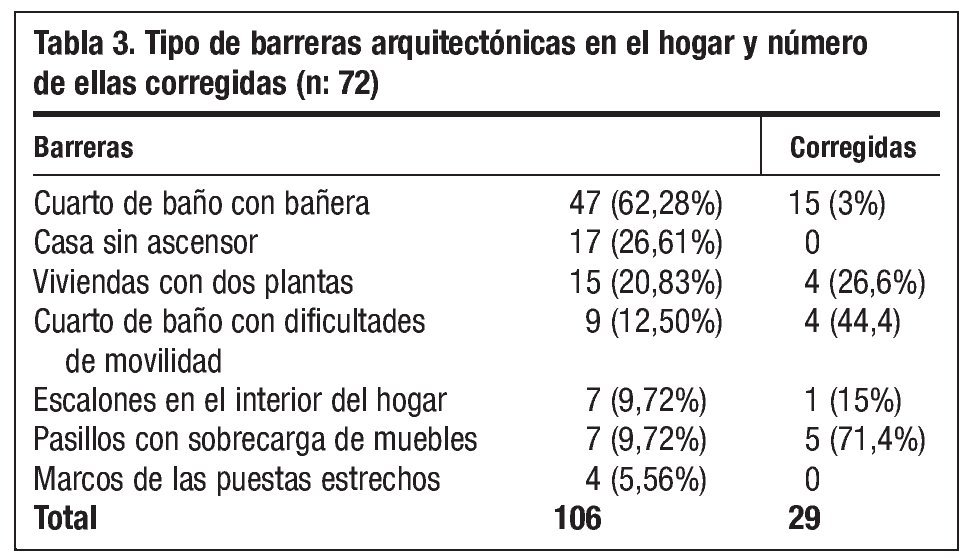 Tabla 3. Tipo de barreras arquitectónicas en el hogar y número de ellas corregidas (n: 72)

| Barreras | | Corregidas |
|---|---|---|
| Cuarto de baño con bañera | 47 (62,28%) | 15 (3%) |
| Casa sin ascensor | 17 (26,61%) | 0 |
| Viviendas con dos plantas | 15 (20,83%) | 4 (26,6%) |
| Cuarto de baño con dificultades de movilidad | 9 (12,50%) | 4 (44,4) |
| Escalones en el interior del hogar | 7 (9,72%) | 1 (15%) |
| Pasillos con sobrecarga de muebles | 7 (9,72%) | 5 (71,4%) |
| Marcos de las puestas estrechos | 4 (5,56%) | 0 |
| **Total** | **106** | **29** |